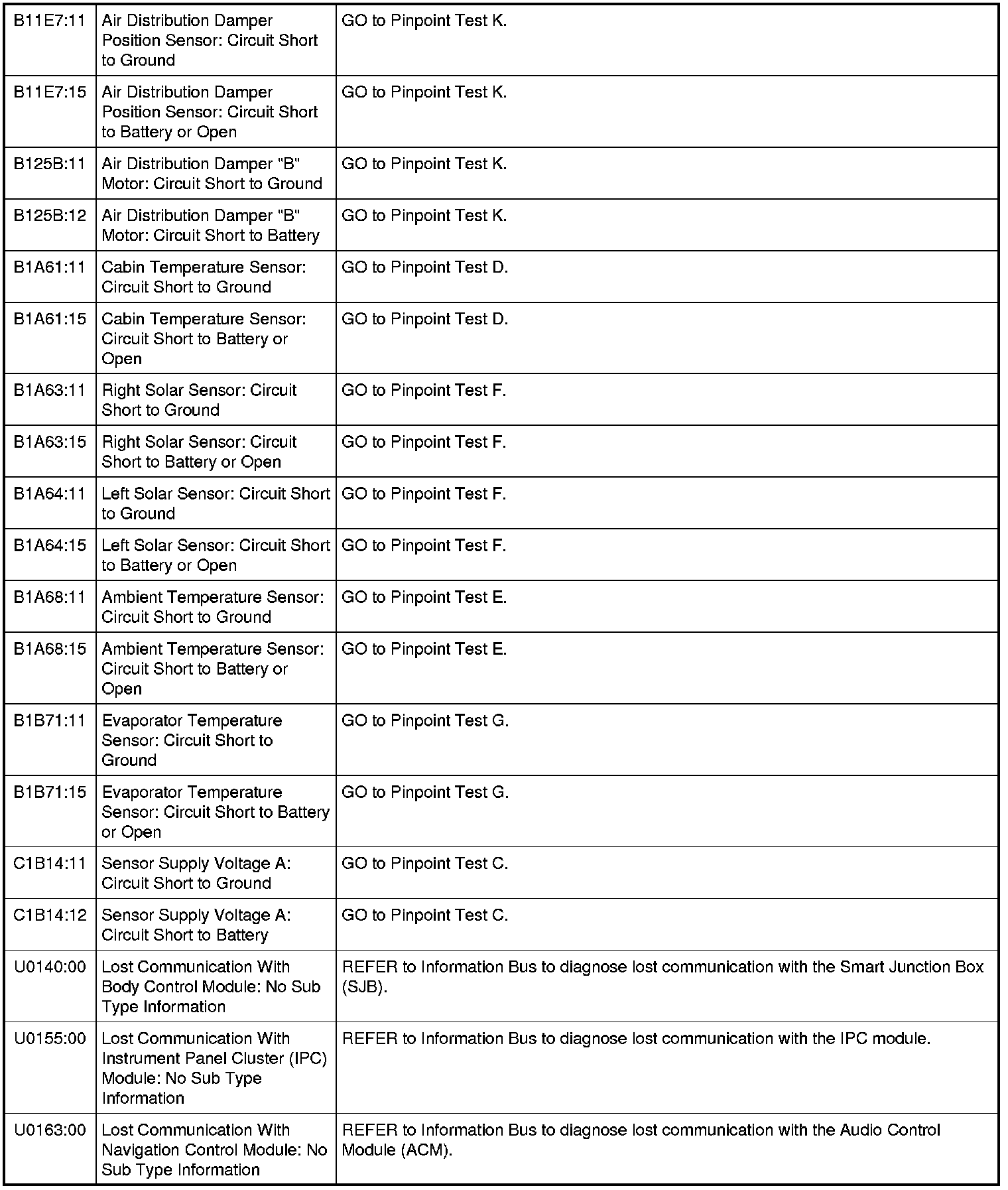 | | | |
|---|---|---|
| B11E7:11 | Air Distribution Damper Position Sensor: Circuit Short to Ground | GO to Pinpoint Test K. |
| B11E7:15 | Air Distribution Damper Position Sensor: Circuit Short to Battery or Open | GO to Pinpoint Test K. |
| B125B:11 | Air Distribution Damper "B" Motor: Circuit Short to Ground | GO to Pinpoint Test K. |
| B125B:12 | Air Distribution Damper "B" Motor: Circuit Short to Battery | GO to Pinpoint Test K. |
| B1A61:11 | Cabin Temperature Sensor: Circuit Short to Ground | GO to Pinpoint Test D. |
| B1A61:15 | Cabin Temperature Sensor: Circuit Short to Battery or Open | GO to Pinpoint Test D. |
| B1A63:11 | Right Solar Sensor: Circuit Short to Ground | GO to Pinpoint Test F. |
| B1A63:15 | Right Solar Sensor: Circuit Short to Battery or Open | GO to Pinpoint Test F. |
| B1A64:11 | Left Solar Sensor: Circuit Short to Ground | GO to Pinpoint Test F. |
| B1A64:15 | Left Solar Sensor: Circuit Short to Battery or Open | GO to Pinpoint Test F. |
| B1A68:11 | Ambient Temperature Sensor: Circuit Short to Ground | GO to Pinpoint Test E. |
| B1A68:15 | Ambient Temperature Sensor: Circuit Short to Battery or Open | GO to Pinpoint Test E. |
| B1B71:11 | Evaporator Temperature Sensor: Circuit Short to Ground | GO to Pinpoint Test G. |
| B1B71:15 | Evaporator Temperature Sensor: Circuit Short to Battery or Open | GO to Pinpoint Test G. |
| C1B14:11 | Sensor Supply Voltage A: Circuit Short to Ground | GO to Pinpoint Test C. |
| C1B14:12 | Sensor Supply Voltage A: Circuit Short to Battery | GO to Pinpoint Test C. |
| U0140:00 | Lost Communication With Body Control Module: No Sub Type Information | REFER to Information Bus to diagnose lost communication with the Smart Junction Box (SJB). |
| U0155:00 | Lost Communication With Instrument Panel Cluster (IPC) Module: No Sub Type Information | REFER to Information Bus to diagnose lost communication with the IPC module. |
| U0163:00 | Lost Communication With Navigation Control Module: No Sub Type Information | REFER to Information Bus to diagnose lost communication with the Audio Control Module (ACM). |